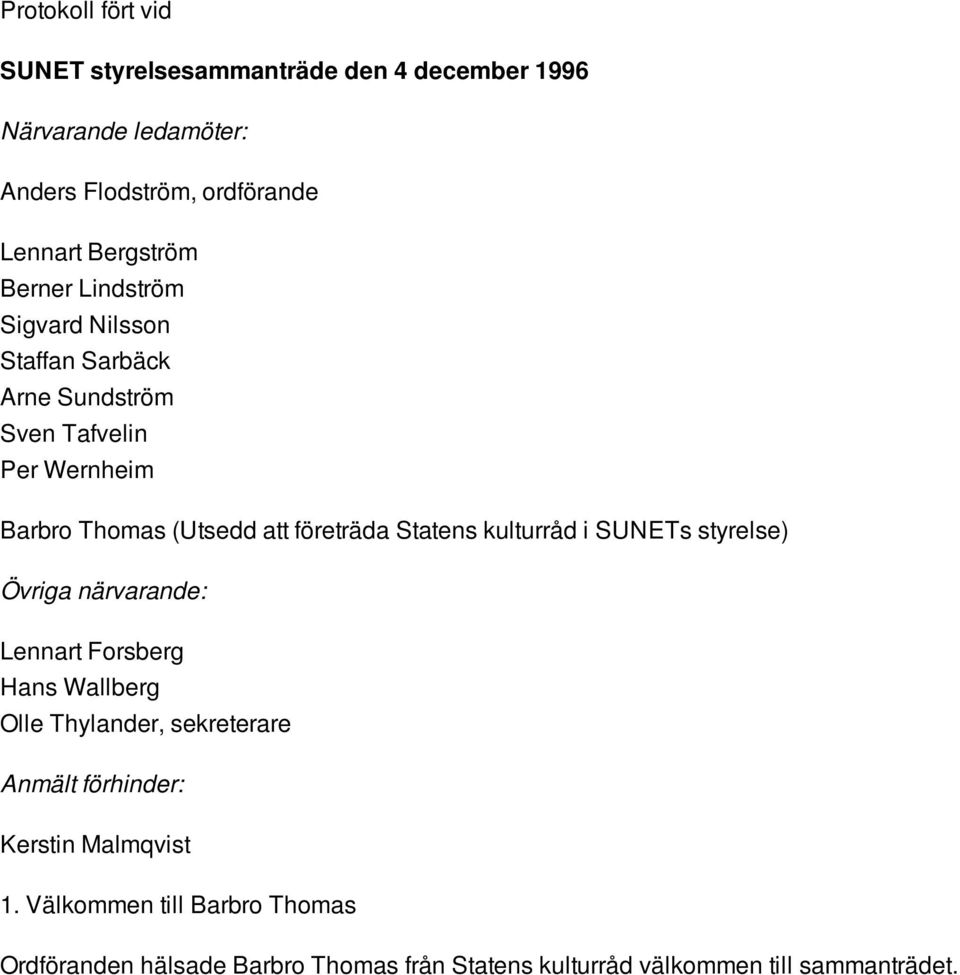 Protokoll fört vid

SUNET styrelsesammanträde den 4 december 1996

Närvarande ledamöter:

Anders Flodström, ordförande

Lennart Bergström
Berner Lindström
Sigvard Nilsson
Staffan Sarbäck
Arne Sundström
Sven Tafvelin
Per Wernheim

Barbro Thomas (Utsedd att företräda Statens kulturråd i SUNETs styrelse)

Övriga närvarande:

Lennart Forsberg
Hans Wallberg
Olle Thylander, sekreterare

Anmält förhinder:

Kerstin Malmqvist

1. Välkommen till Barbro Thomas

Ordföranden hälsade Barbro Thomas från Statens kulturråd välkommen till sammanträdet.